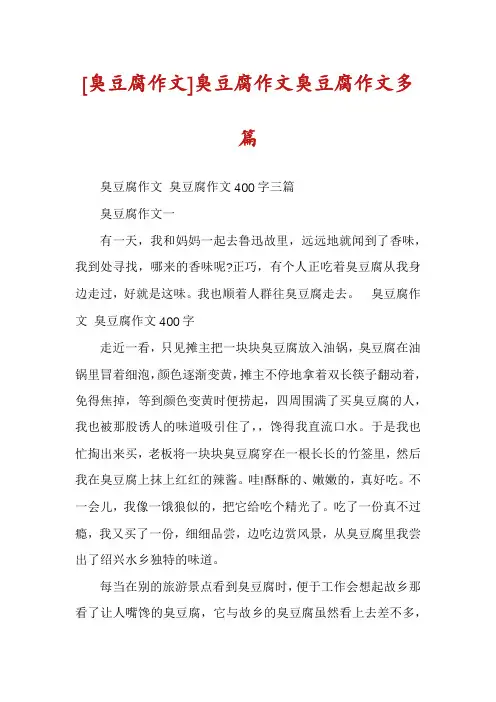 [臭豆腐作文]臭豆腐作文臭豆腐作文多篇

臭豆腐作文 臭豆腐作文400字三篇

臭豆腐作文一

有一天，我和妈妈一起去鲁迅故里，远远地就闻到了香味，我到处寻找，哪来的香味呢?正巧，有个人正吃着臭豆腐从我身边走过，好就是这味。我也顺着人群往臭豆腐走去。 臭豆腐作文 臭豆腐作文400字

走近一看，只见摊主把一块块臭豆腐放入油锅，臭豆腐在油锅里冒着细泡，颜色逐渐变黄，摊主不停地拿着双长筷子翻动着，免得焦掉，等到颜色变黄时便捞起，四周围满了买臭豆腐的人，我也被那股诱人的味道吸引住了，，馋得我直流口水。于是我也忙掏出来买，老板将一块块臭豆腐穿在一根长长的竹签里，然后我在臭豆腐上抹上红红的辣酱。哇!酥酥的、嫩嫩的，真好吃。不一会儿，我像一饿狼似的，把它给吃个精光了。吃了一份真不过瘾，我又买了一份，细细品尝，边吃边赏风景，从臭豆腐里我尝出了绍兴水乡独特的味道。

每当在别的旅游景点看到臭豆腐时，便于工作会想起故乡那看了让人嘴馋的臭豆腐，它与故乡的臭豆腐虽然看上去差不多，